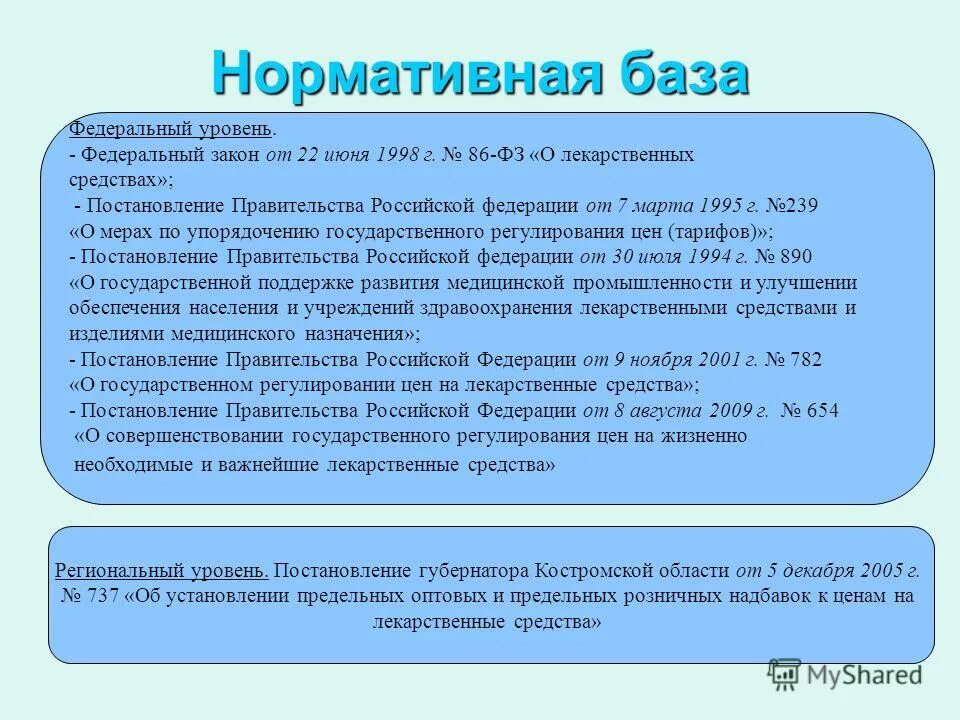 Нормативная база

Федеральный уровень.
- Федеральный закон от 22 июня 1998 г. № 86-ФЗ «О лекарственных средствах»;
- Постановление Правительства Российской федерации от 7 марта 1995 г. №239 «О мерах по упорядочению государственного регулирования цен (тарифов)»;
- Постановление Правительства Российской федерации от 30 июля 1994 г. № 890 «О государственной поддержке развития медицинской промышленности и улучшении обеспечения населения и учреждений здравоохранения лекарственными средствами и изделиями медицинского назначения»;
- Постановление Правительства Российской Федерации от 9 ноября 2001 г. № 782 «О государственном регулировании цен на лекарственные средства»;
- Постановление Правительства Российской Федерации от 8 августа 2009 г. № 654 «О совершенствовании государственного регулирования цен на жизненно необходимые и важнейшие лекарственные средства»

Региональный уровень. Постановление губернатора Костромской области от 5 декабря 2005 г. № 737 «Об установлении предельных оптовых и предельных розничных надбавок к ценам на лекарственные средства»

MyShared